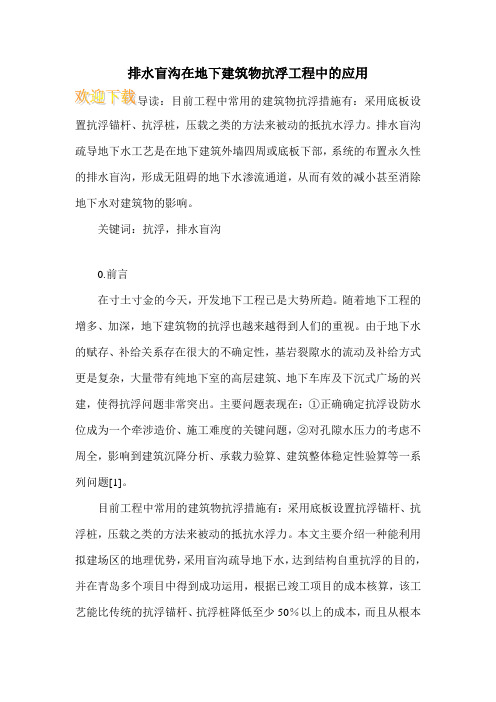 排水盲沟在地下建筑物抗浮工程中的应用

欢迎下载导读：目前工程中常用的建筑物抗浮措施有：采用底板设置抗浮锚杆、抗浮桩，压载之类的方法来被动的抵抗水浮力。排水盲沟疏导地下水工艺是在地下建筑外墙四周或底板下部，系统的布置永久性的排水盲沟，形成无阻碍的地下水渗流通道，从而有效的减小甚至消除地下水对建筑物的影响。

关键词：抗浮，排水盲沟

0.前言

在寸土寸金的今天，开发地下工程已是大势所趋。随着地下工程的增多、加深，地下建筑物的抗浮也越来越得到人们的重视。由于地下水的赋存、补给关系存在很大的不确定性，基岩裂隙水的流动及补给方式更是复杂，大量带有纯地下室的高层建筑、地下车库及下沉式广场的兴建，使得抗浮问题非常突出。主要问题表现在：①正确确定抗浮设防水位成为一个牵涉造价、施工难度的关键问题，②对孔隙水压力的考虑不周全，影响到建筑沉降分析、承载力验算、建筑整体稳定性验算等一系列问题[1]。

目前工程中常用的建筑物抗浮措施有：采用底板设置抗浮锚杆、抗浮桩，压载之类的方法来被动的抵抗水浮力。本文主要介绍一种能利用拟建场区的地理优势，采用盲沟疏导地下水，达到结构自重抗浮的目的，并在青岛多个项目中得到成功运用，根据已竣工项目的成本核算，该工艺能比传统的抗浮锚杆、抗浮桩降低至少50%以上的成本，而且从根本